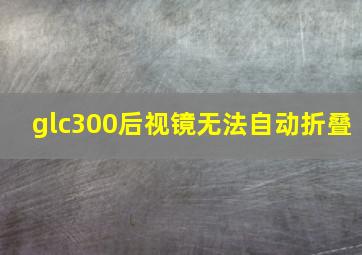 glc300后视镜无法自动折叠